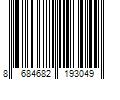 8 684682 193049